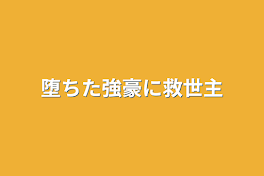 堕ちた強豪に救世主